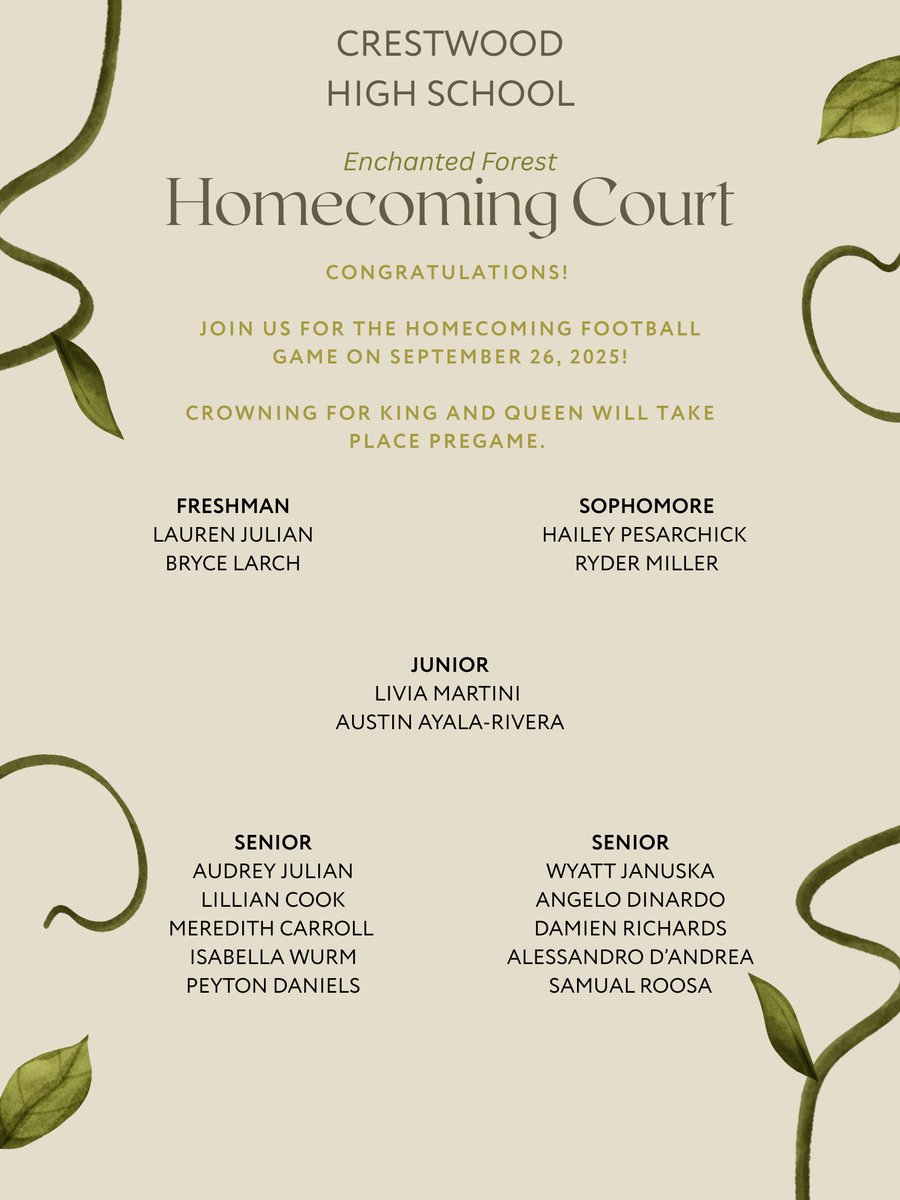 CRESTWOOD
HIGH SCHOOL

Enchanted Forest
Homecoming Court

CONGRATULATIONS!

JOIN US FOR THE HOMECOMING FOOTBALL GAME ON SEPTEMBER 26, 2025!

CROWNING FOR KING AND QUEEN WILL TAKE PLACE PREGAME.

FRESHMAN
LAUREN JULIAN
BRYCE LARCH

SOPHOMORE
HAILEY PESARCHICK
RYDER MILLER

JUNIOR
LIVIA MARTINI
AUSTIN AYALA-RIVERA

SENIOR
AUDREY JULIAN
LILLIAN COOK
MEREDITH CARROLL
ISABELLA WURM
PEYTON DANIELS

SENIOR
WYATT JANUSKA
ANGELO DINARDO
DAMIEN RICHARDS
ALESSANDRO D'ANDREA
SAMUAL ROOSA